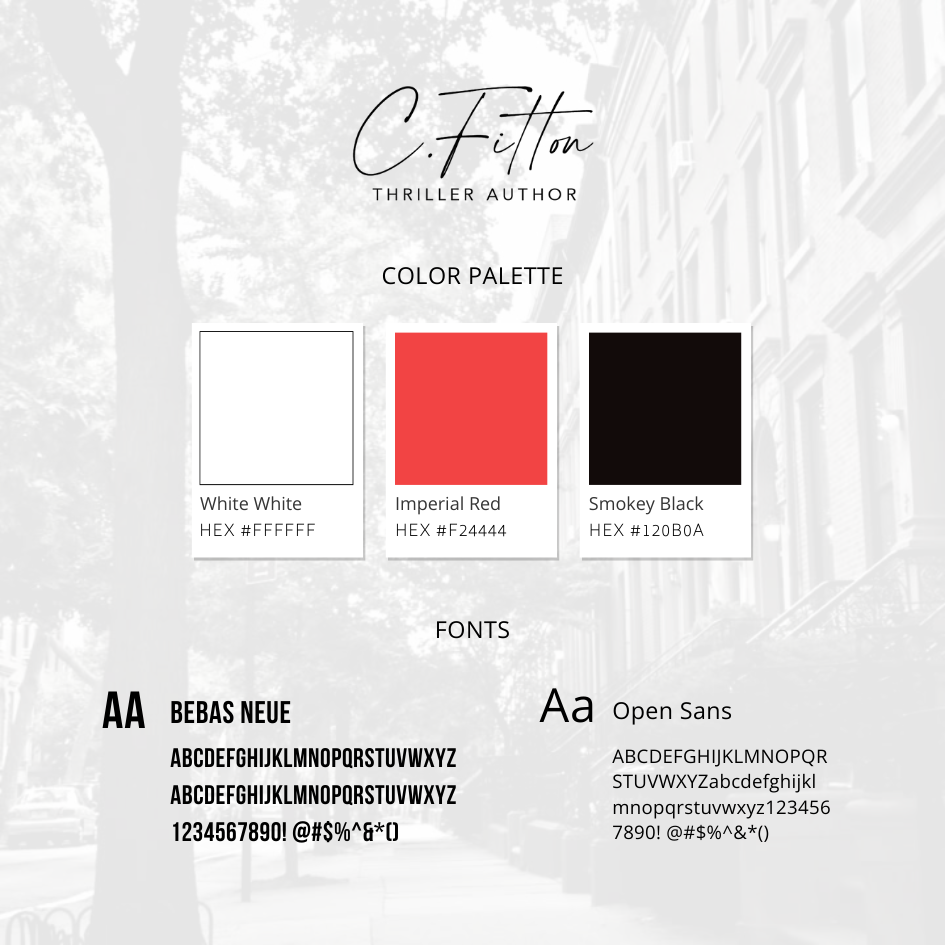 C.Fitton
THRILLER AUTHOR

COLOR PALETTE

White White
HEX #FFFFFF

Imperial Red
HEX #F24444

Smokey Black
HEX #120B0A

FONTS

AA
BEBAS NEUE
ABCDEFGHIJKLMNOPQRSTUVWXYZ
ABCDEFGHIJKLMNOPQRSTUVWXYZ
1234567890! @#$%^&*()

Aa
Open Sans
ABCDEFGHIJKLMNOPQR
STUVWXYZabcdefghijkl
mnopqrstuvwxyz123456
7890! @#$%^&*()